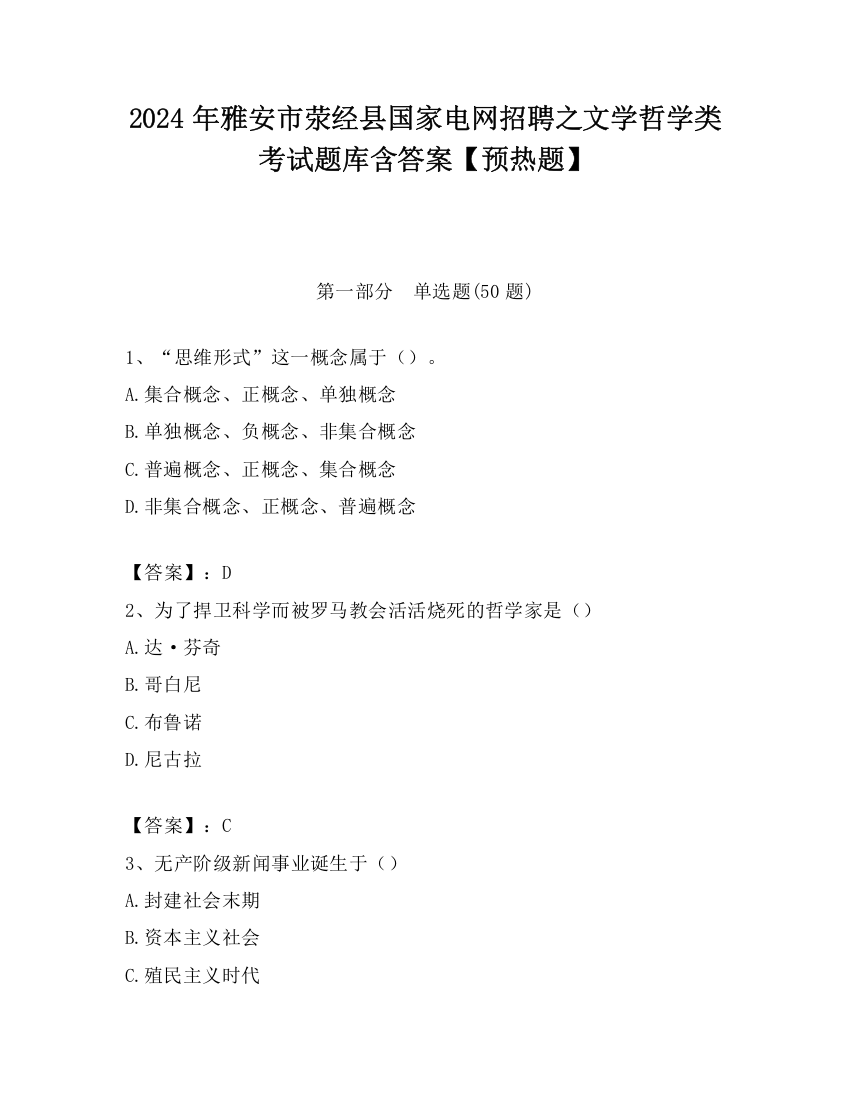 2024年雅安市荥经县国家电网招聘之文学哲学类考试题库含答案【预热题】

第一部分　单选题(50题)

1、“思维形式”这一概念属于（）。
A.集合概念、正概念、单独概念
B.单独概念、负概念、非集合概念
C.普遍概念、正概念、集合概念
D.非集合概念、正概念、普遍概念

【答案】：D
2、为了捍卫科学而被罗马教会活活烧死的哲学家是（）
A.达·芬奇
B.哥白尼
C.布鲁诺
D.尼古拉

【答案】：C
3、无产阶级新闻事业诞生于（）
A.封建社会末期
B.资本主义社会
C.殖民主义时代